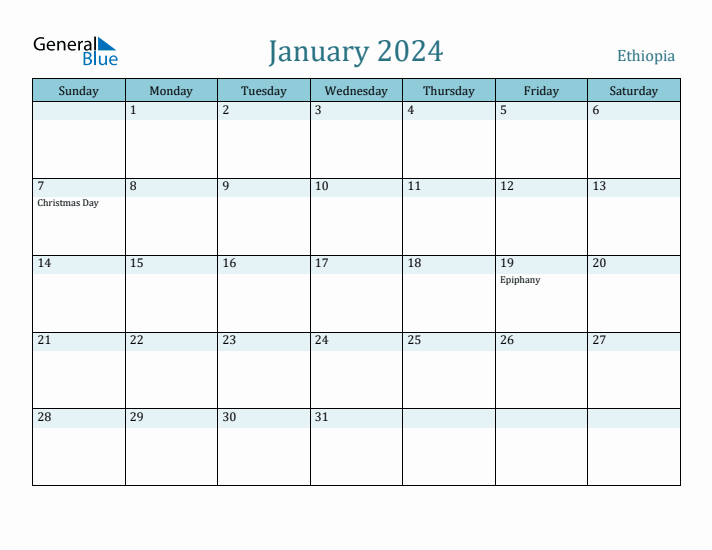 General Blue

January 2024

Ethiopia

| Sunday | Monday | Tuesday | Wednesday | Thursday | Friday | Saturday |
|---|---|---|---|---|---|---|
| | 1 | 2 | 3 | 4 | 5 | 6 |
| 7 Christmas Day | 8 | 9 | 10 | 11 | 12 | 13 |
| 14 | 15 | 16 | 17 | 18 | 19 Epiphany | 20 |
| 21 | 22 | 23 | 24 | 25 | 26 | 27 |
| 28 | 29 | 30 | 31 | | | |